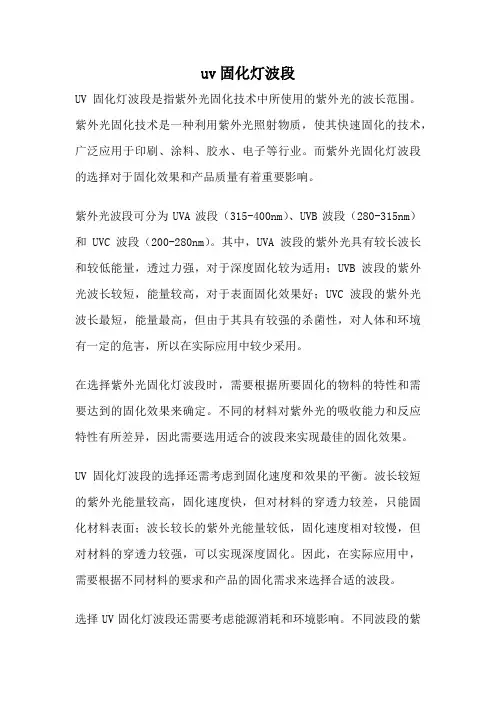 uv 固化灯波段

UV 固化灯波段是指紫外光固化技术中所使用的紫外光的波长范围。紫外光固化技术是一种利用紫外光照射物质，使其快速固化的技术，广泛应用于印刷、涂料、胶水、电子等行业。而紫外光固化灯波段的选择对于固化效果和产品质量有着重要影响。

紫外光波段可分为 UVA 波段（315-400nm）、UVB 波段（280-315nm）和 UVC 波段（200-280nm）。其中，UVA 波段的紫外光具有较长波长和较低能量，透过力强，对于深度固化较为适用；UVB 波段的紫外光波长较短，能量较高，对于表面固化效果好；UVC 波段的紫外光波长最短，能量最高，但由于其具有较强的杀菌性，对人体和环境有一定的危害，所以在实际应用中较少采用。

在选择紫外光固化灯波段时，需要根据所要固化的物料的特性和需要达到的固化效果来确定。不同的材料对紫外光的吸收能力和反应特性有所差异，因此需要选用适合的波段来实现最佳的固化效果。

UV 固化灯波段的选择还需考虑到固化速度和效果的平衡。波长较短的紫外光能量较高，固化速度快，但对材料的穿透力较差，只能固化材料表面；波长较长的紫外光能量较低，固化速度相对较慢，但对材料的穿透力较强，可以实现深度固化。因此，在实际应用中，需要根据不同材料的要求和产品的固化需求来选择合适的波段。

选择 UV 固化灯波段还需要考虑能源消耗和环境影响。不同波段的紫